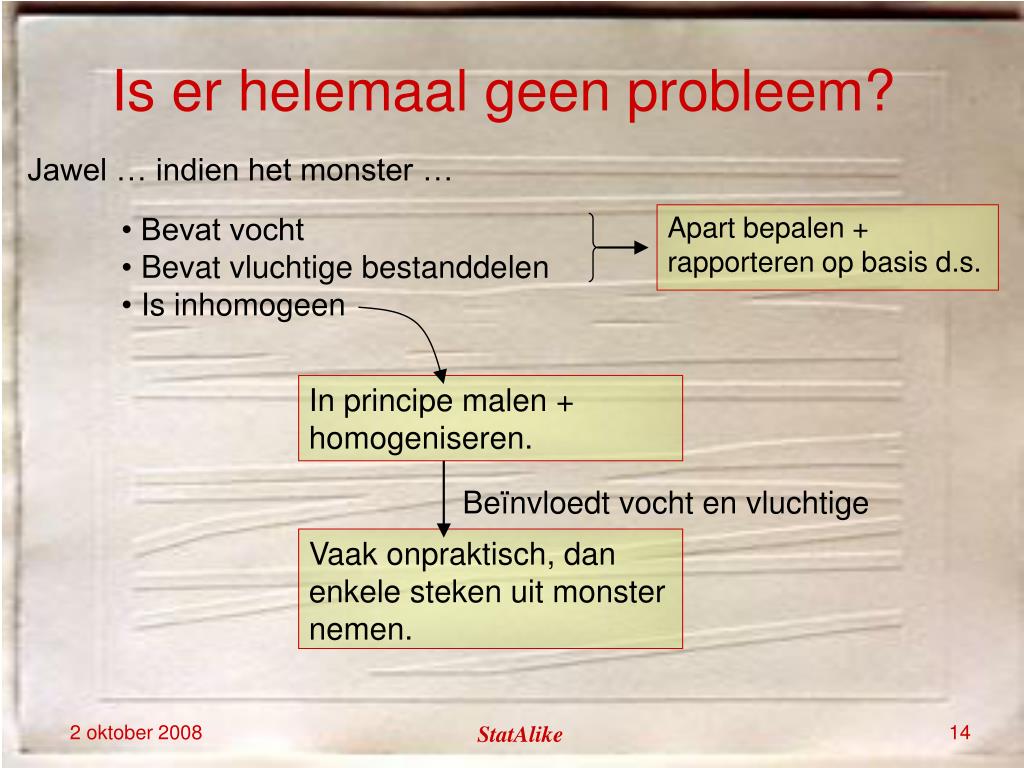 Is er helemaal geen probleem?

Jawel … indien het monster …

• Bevat vocht
• Bevat vluchtige bestanddelen
• Is inhomogeen

Apart bepalen + rapporteren op basis d.s.

In principe malen + homogeniseren.

Beïnvloedt vocht en vluchtige

Vaak onpraktisch, dan enkele steken uit monster nemen.

2 oktober 2008

StatAlike

14